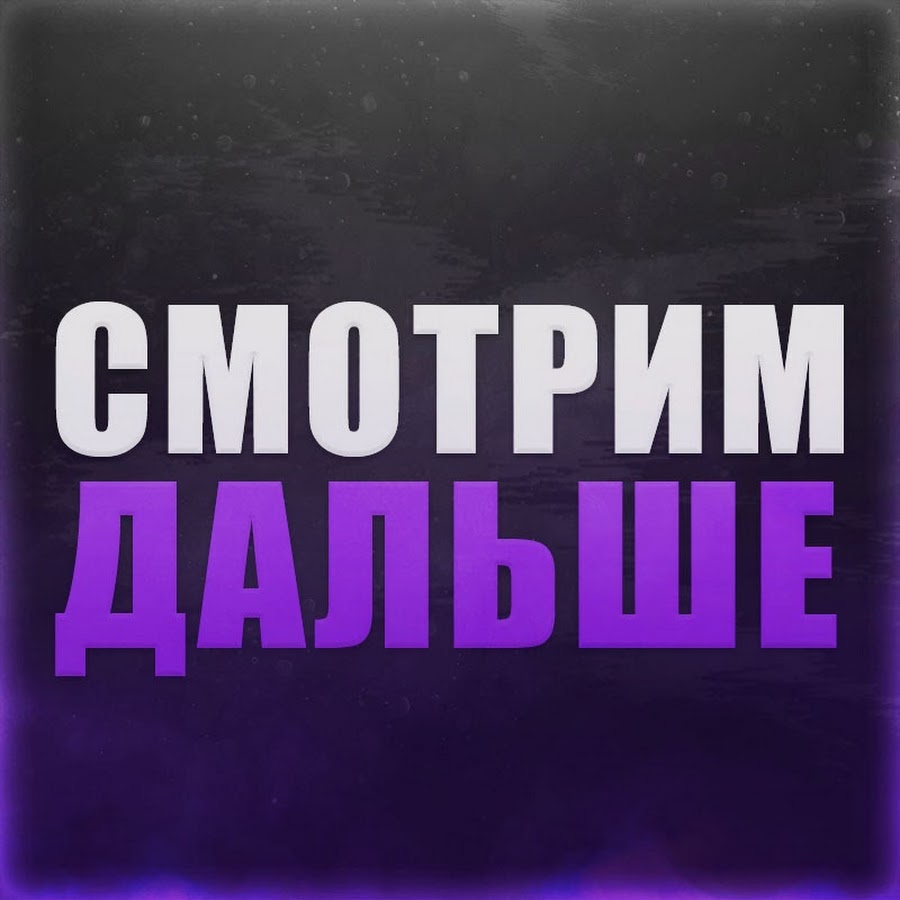 СМОТРИМ
ДАЛЬШЕ